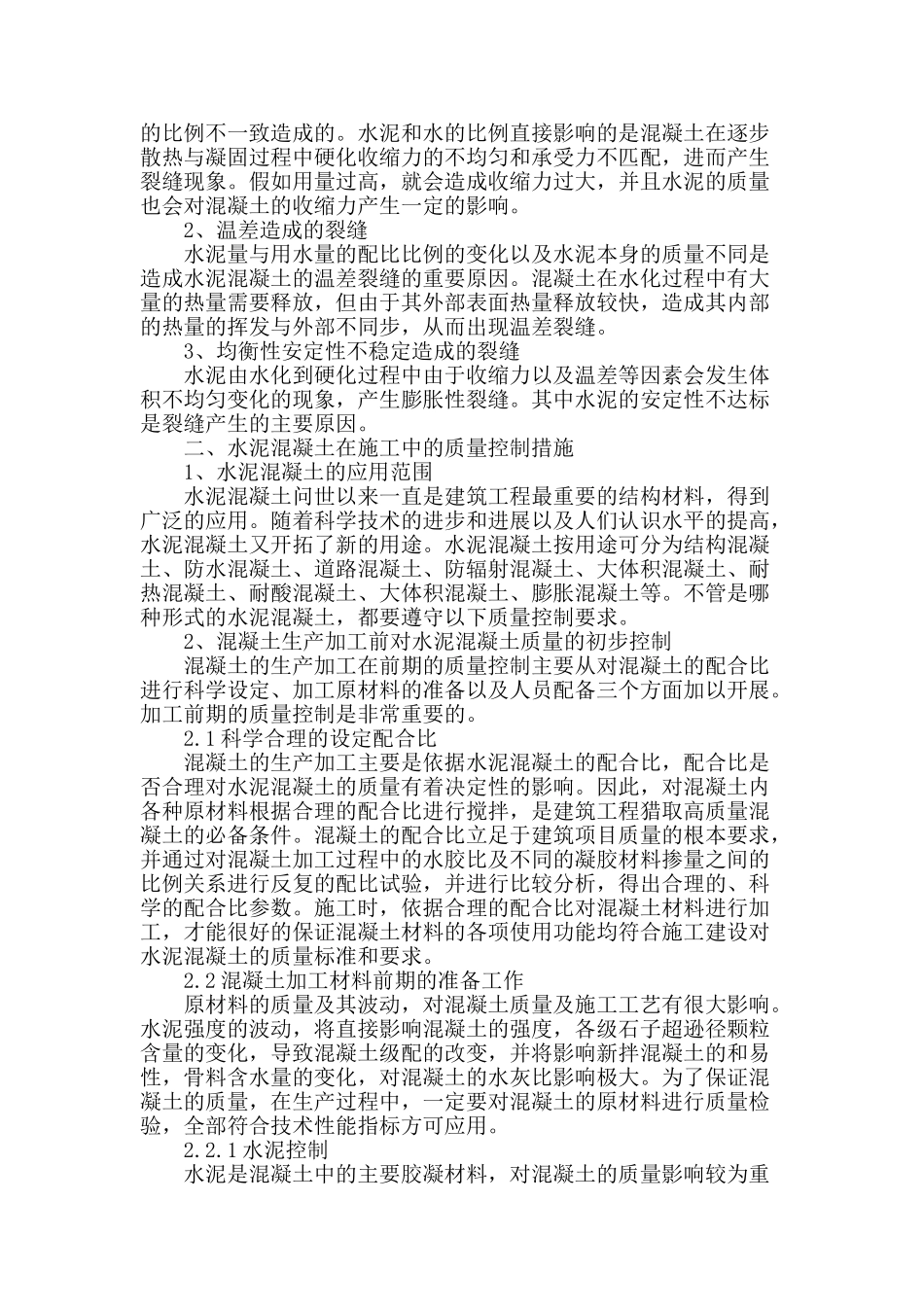 的比例不一致造成的。水泥和水的比例直接影响的是混凝土在逐步散热与凝固过程中硬化收缩力的不均匀和承受力不匹配，进而产生裂缝现象。假如用量过高，就会造成收缩力过大，并且水泥的质量也会对混凝土的收缩力产生一定的影响。

2、温差造成的裂缝

水泥量与用水量的配比比例的变化以及水泥本身的质量不同是造成水泥混凝土的温差裂缝的重要原因。混凝土在水化过程中有大量的热量需要释放，但由于其外部表面热量释放较快，造成其内部的热量的挥发与外部不同步，从而出现温差裂缝。

3、均衡性安定性不稳定造成的裂缝

水泥由水化到硬化过程中由于收缩力以及温差等因素会发生体积不均匀变化的现象，产生膨胀性裂缝。其中水泥的安定性不达标是裂缝产生的主要原因。

二、水泥混凝土在施工中的质量控制措施

1、水泥混凝土的应用范围

水泥混凝土问世以来一直是建筑工程最重要的结构材料，得到广泛的应用。随着科学技术的进步和进展以及人们认识水平的提高，水泥混凝土又开拓了新的用途。水泥混凝土按用途可分为结构混凝土、防水混凝土、道路混凝土、防辐射混凝土、大体积混凝土、耐热混凝土、耐酸混凝土、大体积混凝土、膨胀混凝土等。不管是哪种形式的水泥混凝土，都要遵守以下质量控制要求。

2、混凝土生产加工前对水泥混凝土质量的初步控制

混凝土的生产加工在前期的质量控制主要从对混凝土的配合比进行科学设定、加工原材料的准备以及人员配备三个方面加以开展。加工前期的质量控制是非常重要的。

2.1科学合理的设定配合比

混凝土的生产加工主要是依据水泥混凝土的配合比，配合比是否合理对水泥混凝土的质量有着决定性的影响。因此，对混凝土内各种原材料根据合理的配合比进行搅拌，是建筑工程猎取高质量混凝土的必备条件。混凝土的配合比立足于建筑项目质量的根本要求，并通过对混凝土加工过程中的水胶比及不同的凝胶材料掺量之间的比例关系进行反复的配比试验，并进行比较分析，得出合理的、科学的配合比参数。施工时，依据合理的配合比对混凝土材料进行加工，才能很好的保证混凝土材料的各项使用功能均符合施工建设对水泥混凝土的质量标准和要求。

2.2混凝土加工材料前期的准备工作

原材料的质量及其波动，对混凝土质量及施工工艺有很大影响。水泥强度的波动，将直接影响混凝土的强度，各级石子超逊径颗粒含量的变化，导致混凝土级配的改变，并将影响新拌混凝土的和易性，骨料含水量的变化，对混凝土的水灰比影响极大。为了保证混凝土的质量，在生产过程中，一定要对混凝土的原材料进行质量检验，全部符合技术性能指标方可应用。

2.2.1水泥控制

水泥是混凝土中的主要胶凝材料，对混凝土的质量影响较为重